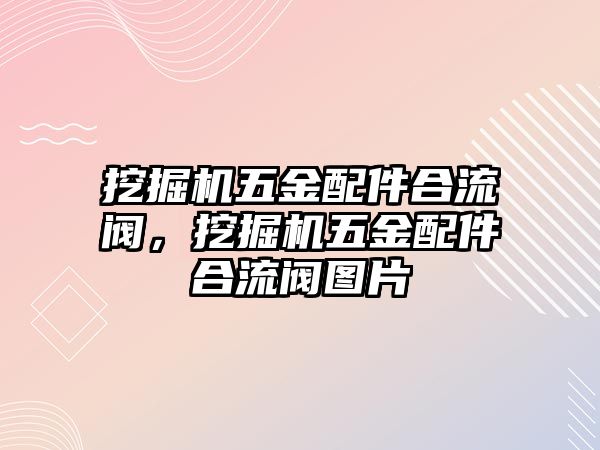 挖掘机五金配件合流阀，挖掘机五金配件合流阀图片